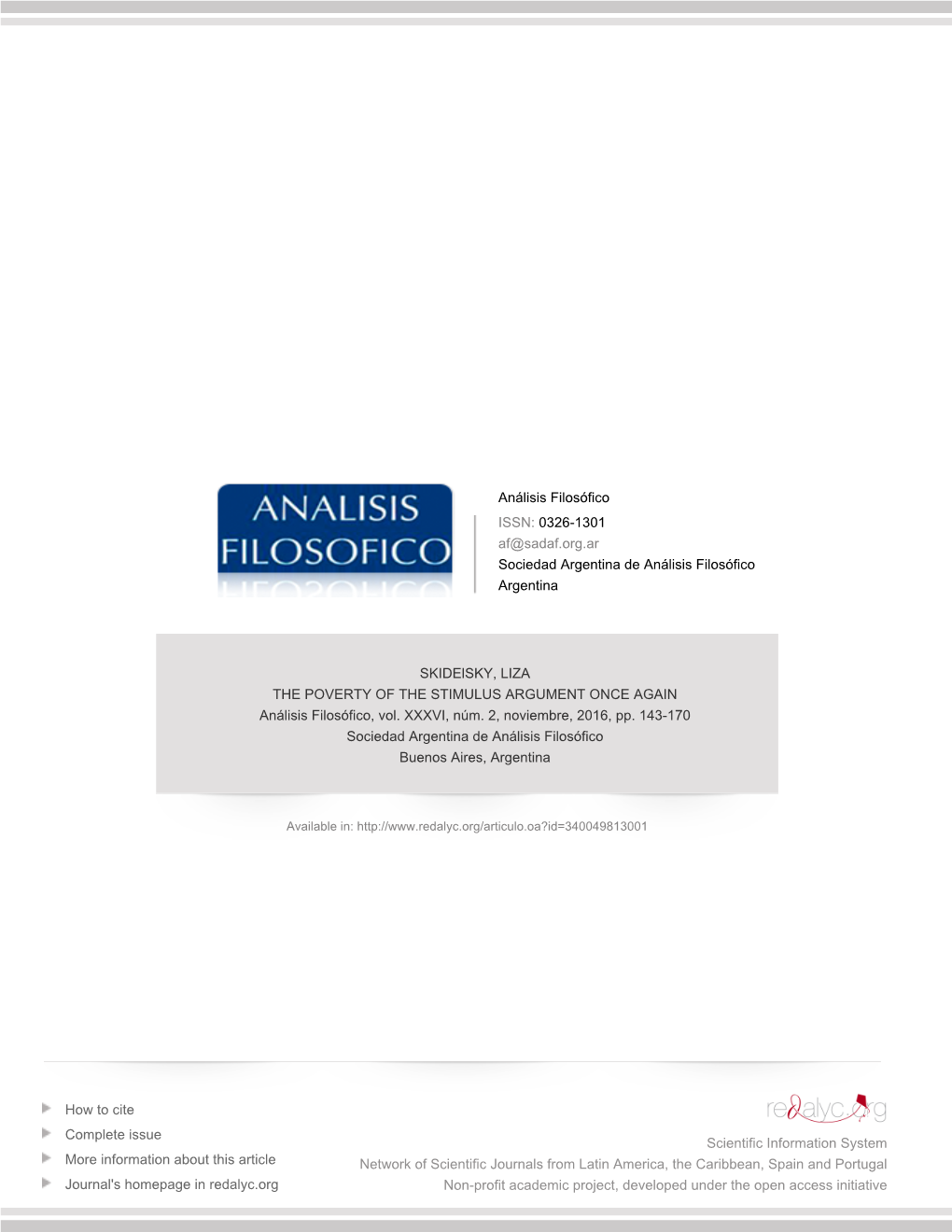 ANALISIS FILOSOFICO

Análisis Filosófico
ISSN: 0326-1301
af@sadaf.org.ar
Sociedad Argentina de Análisis Filosófico
Argentina

SKIDEISKY, LIZA
THE POVERTY OF THE STIMULUS ARGUMENT ONCE AGAIN
Análisis Filosófico, vol. XXXVI, núm. 2, noviembre, 2016, pp. 143-170
Sociedad Argentina de Análisis Filosófico
Buenos Aires, Argentina

Available in: http://www.redalyc.org/articulo.oa?id=340049813001

How to cite
Complete issue
More information about this article
Journal's homepage in redalyc.org

redalyc.org
Scientific Information System
Network of Scientific Journals from Latin America, the Caribbean, Spain and Portugal
Non-profit academic project, developed under the open access initiative